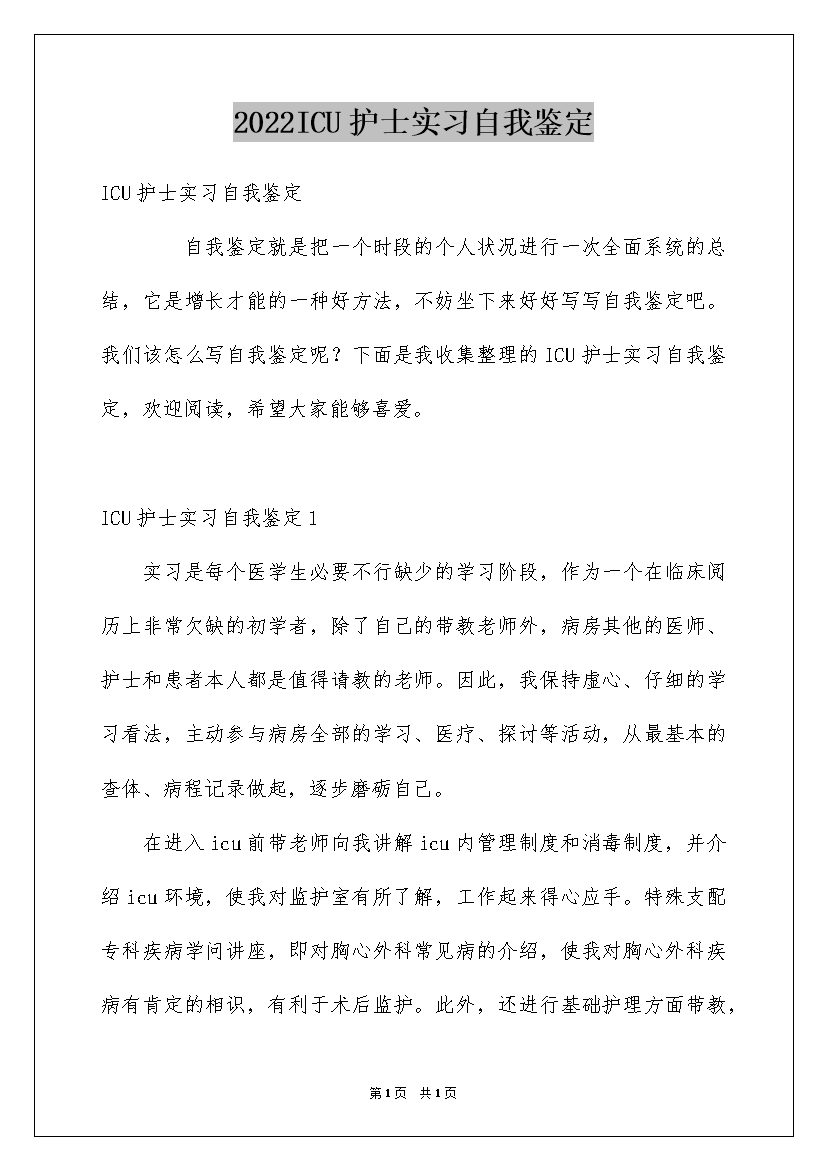 2022ICU护士实习自我鉴定

ICU护士实习自我鉴定

自我鉴定就是把一个时段的个人状况进行一次全面系统的总结，它是增长才能的一种好方法，不妨坐下来好好写写自我鉴定吧。我们该怎么写自我鉴定呢？下面是我收集整理的ICU护士实习自我鉴定，欢迎阅读，希望大家能够喜爱。

ICU护士实习自我鉴定1

实习是每个医学生必要不行缺少的学习阶段，作为一个在临床阅历上非常欠缺的初学者，除了自己的带教老师外，病房其他的医师、护士和患者本人都是值得请教的老师。因此，我保持虚心、仔细的学习看法，主动参与病房全部的学习、医疗、探讨等活动，从最基本的查体、病程记录做起，逐步磨砺自己。

在进入icu前带老师向我讲解icu内管理制度和消毒制度，并介绍icu环境，使我对监护室有所了解，工作起来得心应手。特殊支配专科疾病学问讲座，即对胸心外科常见病的介绍，使我对胸心外科疾病有肯定的相识，有利于术后监护。此外，还进行基础护理方面带教，

第1页 共1页